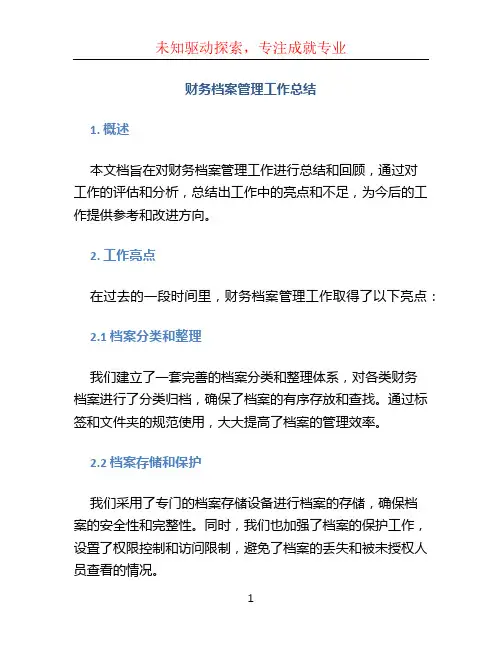 未知驱动探索，专注成就专业

财务档案管理工作总结

1. 概述

本文档旨在对财务档案管理工作进行总结和回顾，通过对工作的评估和分析，总结出工作中的亮点和不足，为今后的工作提供参考和改进方向。

2. 工作亮点

在过去的一段时间里，财务档案管理工作取得了以下亮点：

2.1 档案分类和整理

我们建立了一套完善的档案分类和整理体系，对各类财务档案进行了分类归档，确保了档案的有序存放和查找。通过标签和文件夹的规范使用，大大提高了档案的管理效率。

2.2 档案存储和保护

我们采用了专门的档案存储设备进行档案的存储，确保档案的安全性和完整性。同时，我们也加强了档案的保护工作，设置了权限控制和访问限制，避免了档案的丢失和被未授权人员查看的情况。

1